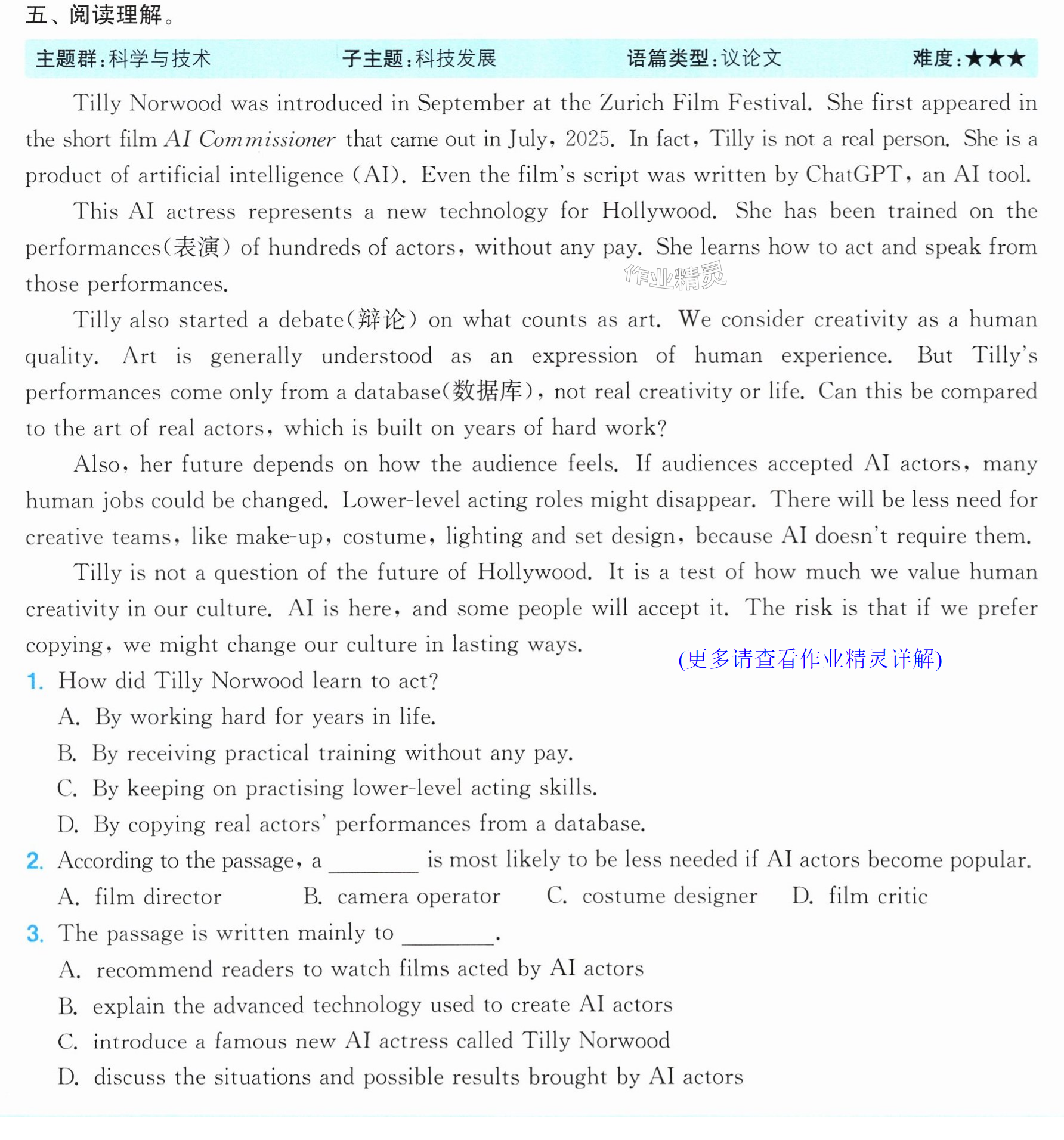 五、阅读理解。

主题群:科学与技术 子主题:科技发展 语篇类型:议论文 难度:★★★

Tilly Norwood was introduced in September at the Zurich Film Festival. She first appeared in the short film AI Commissioner that came out in July, 2025. In fact, Tilly is not a real person. She is a product of artificial intelligence (AI). Even the film's script was written by ChatGPT, an AI tool.

This AI actress represents a new technology for Hollywood. She has been trained on the performances(表演) of hundreds of actors, without any pay. She learns how to act and speak from those performances.

Tilly also started a debate(辩论) on what counts as art. We consider creativity as a human quality. Art is generally understood as an expression of human experience. But Tilly's performances come only from a database(数据库), not real creativity or life. Can this be compared to the art of real actors, which is built on years of hard work?

Also, her future depends on how the audience feels. If audiences accepted AI actors, many human jobs could be changed. Lower-level acting roles might disappear. There will be less need for creative teams, like make-up, costume, lighting and set design, because AI doesn't require them.

Tilly is not a question of the future of Hollywood. It is a test of how much we value human creativity in our culture. AI is here, and some people will accept it. The risk is that if we prefer copying, we might change our culture in lasting ways.

(更多请查看作业精灵详解)

1. How did Tilly Norwood learn to act?
A. By working hard for years in life.
B. By receiving practical training without any pay.
C. By keeping on practising lower-level acting skills.
D. By copying real actors' performances from a database.

2. According to the passage, a ____ is most likely to be less needed if AI actors become popular.
A. film director B. camera operator C. costume designer D. film critic

3. The passage is written mainly to ____.
A. recommend readers to watch films acted by AI actors
B. explain the advanced technology used to create AI actors
C. introduce a famous new AI actress called Tilly Norwood
D. discuss the situations and possible results brought by AI actors

作业精灵